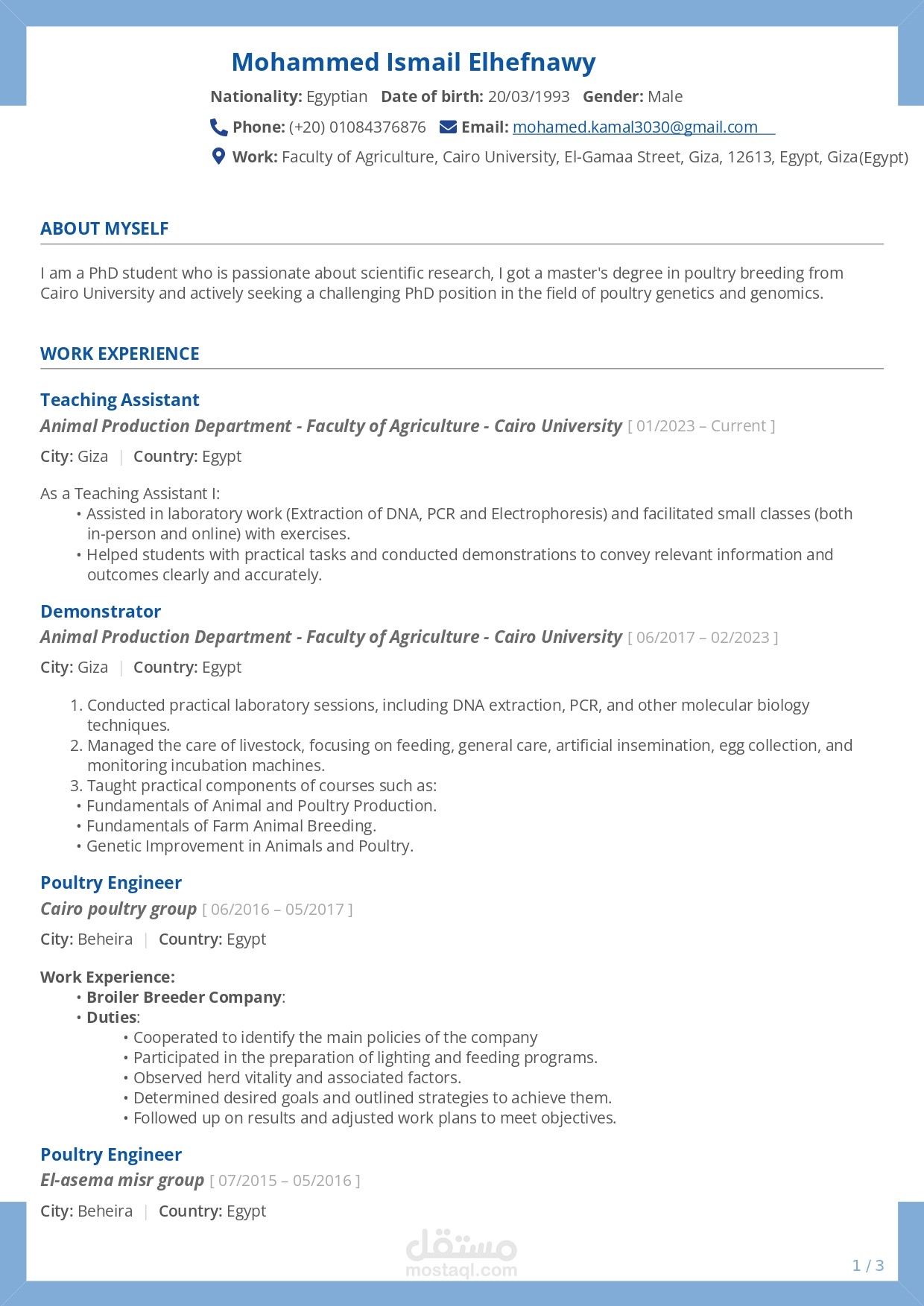 Mohammed Ismail Elhefnawy

Nationality: Egyptian   Date of birth: 20/03/1993   Gender: Male

Phone: (+20) 01084376876   Email: mohamed.kamal3030@gmail.com

Work: Faculty of Agriculture, Cairo University, El-Gamaa Street, Giza, 12613, Egypt, Giza(Egypt)

ABOUT MYSELF

I am a PhD student who is passionate about scientific research, I got a master's degree in poultry breeding from Cairo University and actively seeking a challenging PhD position in the field of poultry genetics and genomics.

WORK EXPERIENCE

Teaching Assistant

Animal Production Department - Faculty of Agriculture - Cairo University [ 01/2023 – Current ]

City: Giza | Country: Egypt

As a Teaching Assistant I:
• Assisted in laboratory work (Extraction of DNA, PCR and Electrophoresis) and facilitated small classes (both in-person and online) with exercises.
• Helped students with practical tasks and conducted demonstrations to convey relevant information and outcomes clearly and accurately.

Demonstrator

Animal Production Department - Faculty of Agriculture - Cairo University [ 06/2017 – 02/2023 ]

City: Giza | Country: Egypt

1. Conducted practical laboratory sessions, including DNA extraction, PCR, and other molecular biology techniques.
2. Managed the care of livestock, focusing on feeding, general care, artificial insemination, egg collection, and monitoring incubation machines.
3. Taught practical components of courses such as:
• Fundamentals of Animal and Poultry Production.
• Fundamentals of Farm Animal Breeding.
• Genetic Improvement in Animals and Poultry.

Poultry Engineer

Cairo poultry group [ 06/2016 – 05/2017 ]

City: Beheira | Country: Egypt

Work Experience:
• Broiler Breeder Company:
• Duties:
• Cooperated to identify the main policies of the company
• Participated in the preparation of lighting and feeding programs.
• Observed herd vitality and associated factors.
• Determined desired goals and outlined strategies to achieve them.
• Followed up on results and adjusted work plans to meet objectives.

Poultry Engineer

El-asema misr group [ 07/2015 – 05/2016 ]

City: Beheira | Country: Egypt

مستقل
mostaql.com

1 / 3